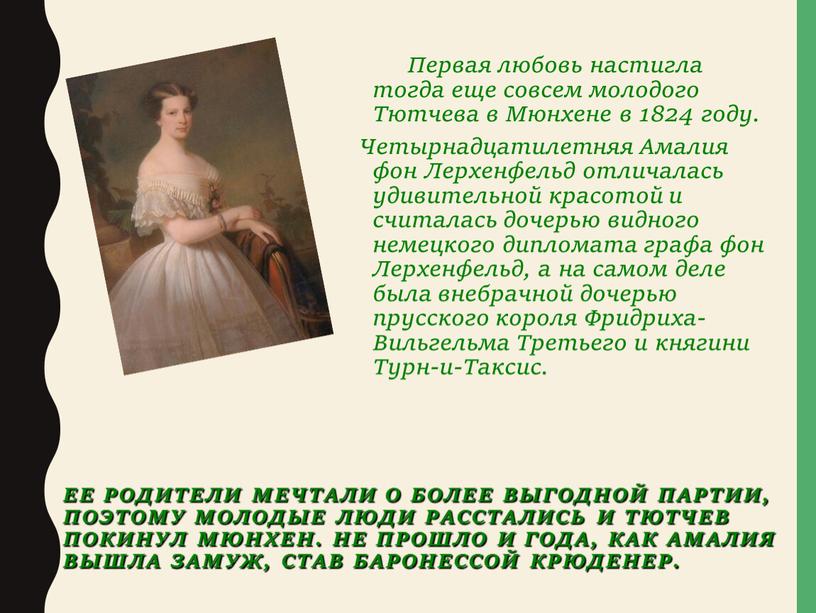 Первая любовь настигла тогда еще совсем молодого Тютчева в Мюнхене в 1824 году.

Четырнадцатилетняя Амалия фон Лерхенфельд отличалась удивительной красотой и считалась дочерью видного немецкого дипломата графа фон Лерхенфельд, а на самом деле была внебрачной дочерью прусского короля Фридриха-Вильгельма Третьего и княгини Турн-и-Таксис.

ЕЕ РОДИТЕЛИ МЕЧТАЛИ О БОЛЕЕ ВЫГОДНОЙ ПАРТИИ, ПОЭТОМУ МОЛОДЫЕ ЛЮДИ РАССТАЛИСЬ И ТЮТЧЕВ ПОКИНУЛ МЮНХЕН. НЕ ПРОШЛО И ГОДА, КАК АМАЛИЯ ВЫШЛА ЗАМУЖ, СТАВ БАРОНЕССОЙ КРЮДЕНЕР.